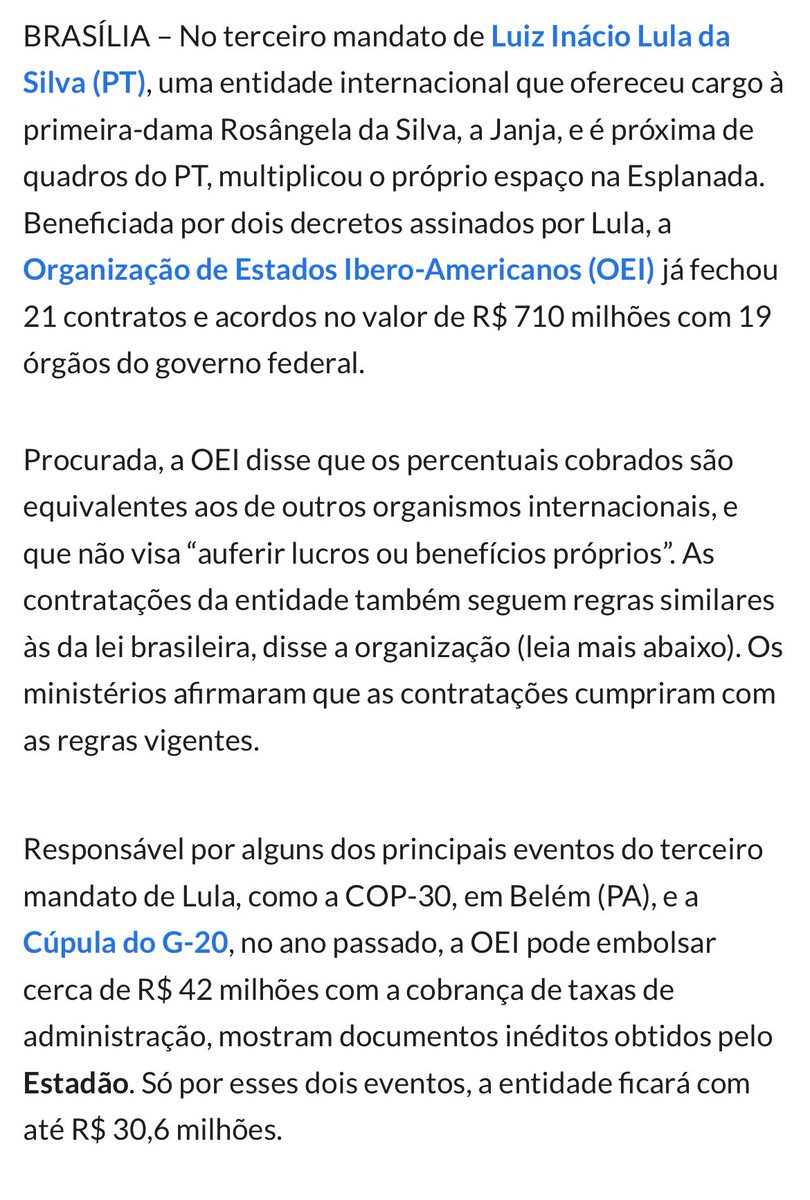 BRASÍLIA – No terceiro mandato de Luiz Inácio Lula da Silva (PT), uma entidade internacional que ofereceu cargo à primeira-dama Rosângela da Silva, a Janja, e é próxima de quadros do PT, multiplicou o próprio espaço na Esplanada. Beneficiada por dois decretos assinados por Lula, a Organização de Estados Ibero-Americanos (OEI) já fechou 21 contratos e acordos no valor de R$ 710 milhões com 19 órgãos do governo federal.

Procurada, a OEI disse que os percentuais cobrados são equivalentes aos de outros organismos internacionais, e que não visa “auferir lucros ou benefícios próprios”. As contratações da entidade também seguem regras similares às da lei brasileira, disse a organização (leia mais abaixo). Os ministérios afirmaram que as contratações cumpriram com as regras vigentes.

Responsável por alguns dos principais eventos do terceiro mandato de Lula, como a COP-30, em Belém (PA), e a Cúpula do G-20, no ano passado, a OEI pode embolsar cerca de R$ 42 milhões com a cobrança de taxas de administração, mostram documentos inéditos obtidos pelo Estadão. Só por esses dois eventos, a entidade ficará com até R$ 30,6 milhões.